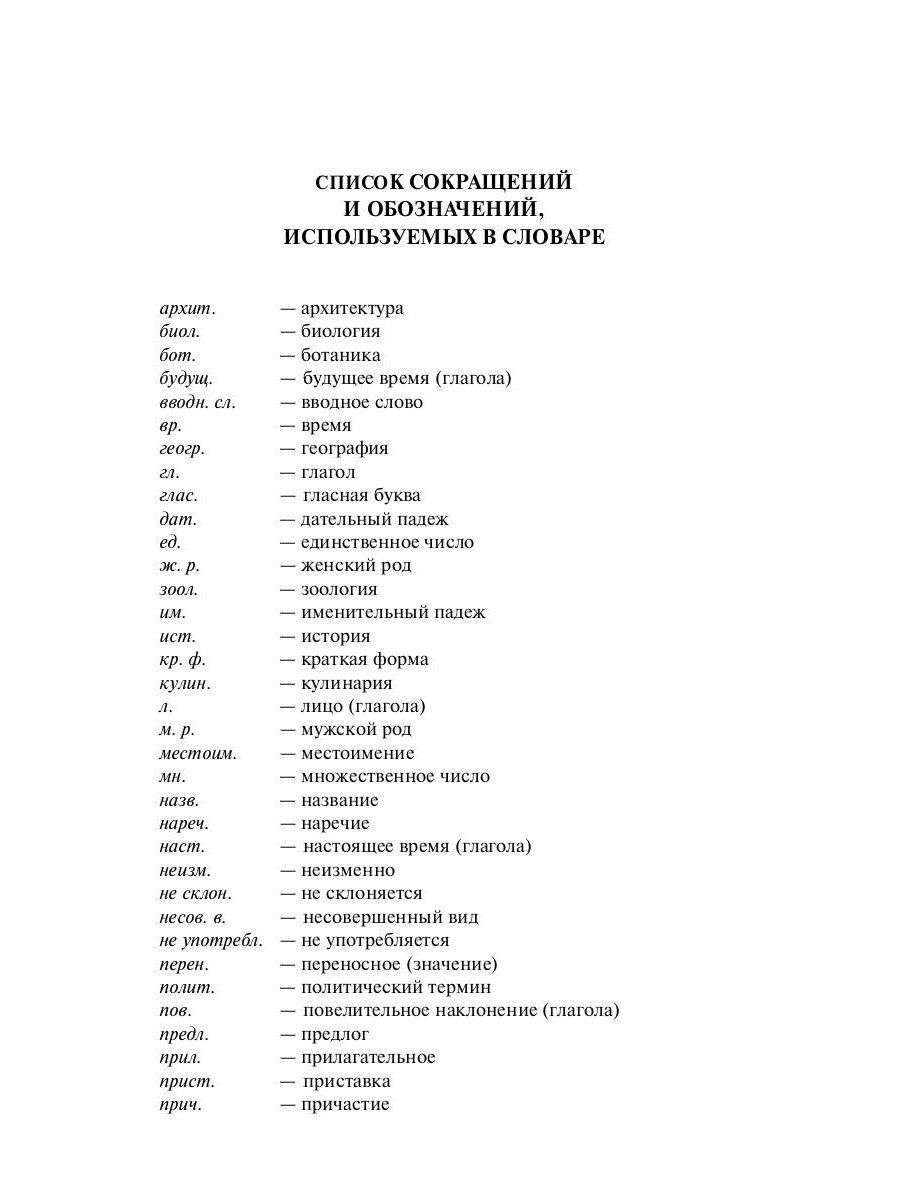 СПИСОК СОКРАЩЕНИЙ
И ОБОЗНАЧЕНИЙ,
ИСПОЛЬЗУЕМЫХ В СЛОВАРЕ

архит. — архитектура
биол. — биология
бот. — ботаника
будущ. — будущее время (глагола)
вводн. сл. — вводное слово
вр. — время
геогр. — география
гл. — глагол
глас. — гласная буква
дат. — дательный падеж
ед. — единственное число
ж. р. — женский род
зоол. — зоология
им. — именительный падеж
ист. — история
кр. ф. — краткая форма
кулин. — кулинария
л. — лицо (глагола)
м. р. — мужской род
местоим. — местоимение
мн. — множественное число
назв. — название
нареч. — наречие
наст. — настоящее время (глагола)
неизм. — неизменно
не склон. — не склоняется
несов. в. — несовершенный вид
не употребл. — не употребляется
перен. — переносное (значение)
полит. — политический термин
пов. — повелительное наклонение (глагола)
предл. — предлог
прил. — прилагательное
прист. — приставка
прич. — причастие